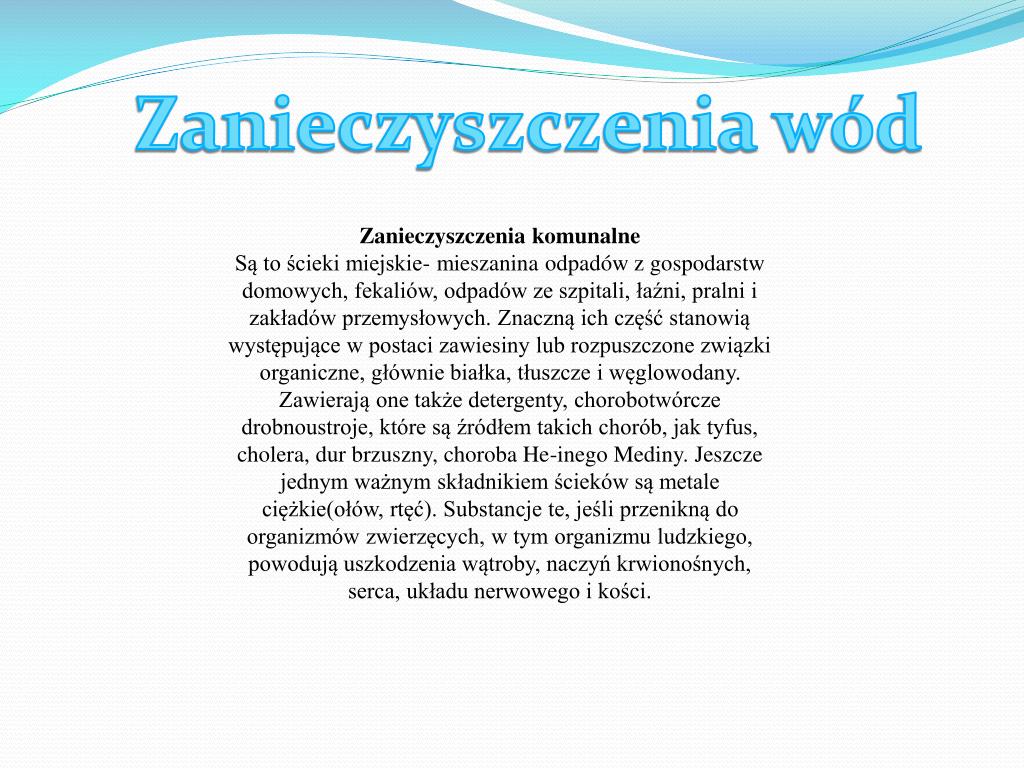 Zanieczyszczenia wód

Zanieczyszczenia komunalne
Są to ścieki miejskie- mieszanina odpadów z gospodarstw domowych, fekaliów, odpadów ze szpitali, łaźni, pralni i zakładów przemysłowych. Znaczną ich część stanowią występujące w postaci zawiesiny lub rozpuszczone związki organiczne, głównie białka, tłuszcze i węglowodany. Zawierają one także detergenty, chorobotwórcze drobnoustroje, które są źródłem takich chorób, jak tyfus, cholera, dur brzuszny, choroba He-inego Mediny. Jeszcze jednym ważnym składnikiem ścieków są metale ciężkie(ołów, rtęć). Substancje te, jeśli przenikną do organizmów zwierzęcych, w tym organizmu ludzkiego, powodują uszkodzenia wątroby, naczyń krwionośnych, serca, układu nerwowego i kości.